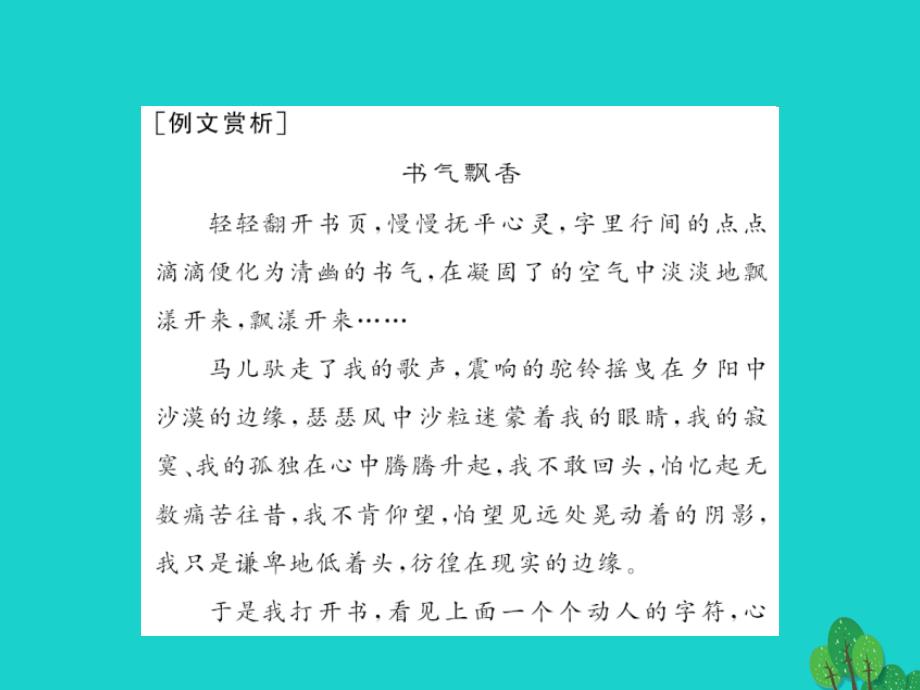 [例文赏析]

书气飘香

轻轻翻开书页，慢慢抚平心灵，字里行间的点点滴滴便化为清幽的书气，在凝固了的空气中淡淡地飘漾开来，飘漾开来……

马儿驮走了我的歌声，震响的驼铃摇曳在夕阳中沙漠的边缘，瑟瑟风中沙粒迷蒙着我的眼睛，我的寂寞、我的孤独在心中腾腾升起，我不敢回头，怕忆起无数痛苦往昔，我不肯仰望，怕望见远处晃动着的阴影，我只是谦卑地低着头，彷徨在现实的边缘。

于是我打开书，看见上面一个个动人的字符，心